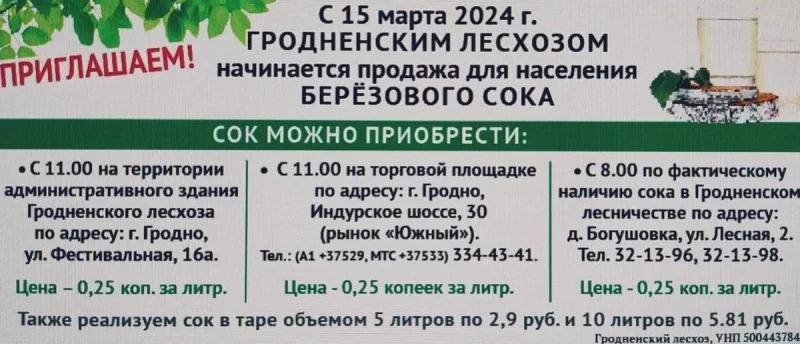 ПРИГЛАШАЕМ!

С 15 марта 2024 г.
ГРОДНЕНСКИМ ЛЕСХОЗОМ
начинается продажа для населения
БЕРЁЗОВОГО СОКА

СОК МОЖНО ПРИОБРЕСТИ:

• С 11.00 на территории административного здания Гродненского лесхоза по адресу: г. Гродно, ул. Фестивальная, 16а.

Цена – 0,25 коп. за литр.

• С 11.00 на торговой площадке по адресу: г. Гродно, Индурское шоссе, 30 (рынок «Южный»).
Тел.: (А1 +37529, МТС +37533) 334-43-41.

Цена – 0,25 копеек за литр.

• С 8.00 по фактическому наличию сока в Гродненском лесничестве по адресу: д. Богушовка, ул. Лесная, 2.
Тел. 32-13-96, 32-13-98.

Цена – 0,25 коп. за литр.

Также реализуем сок в таре объемом 5 литров по 2,9 руб. и 10 литров по 5.81 руб.

Гродненский лесхоз, УНП 500443784